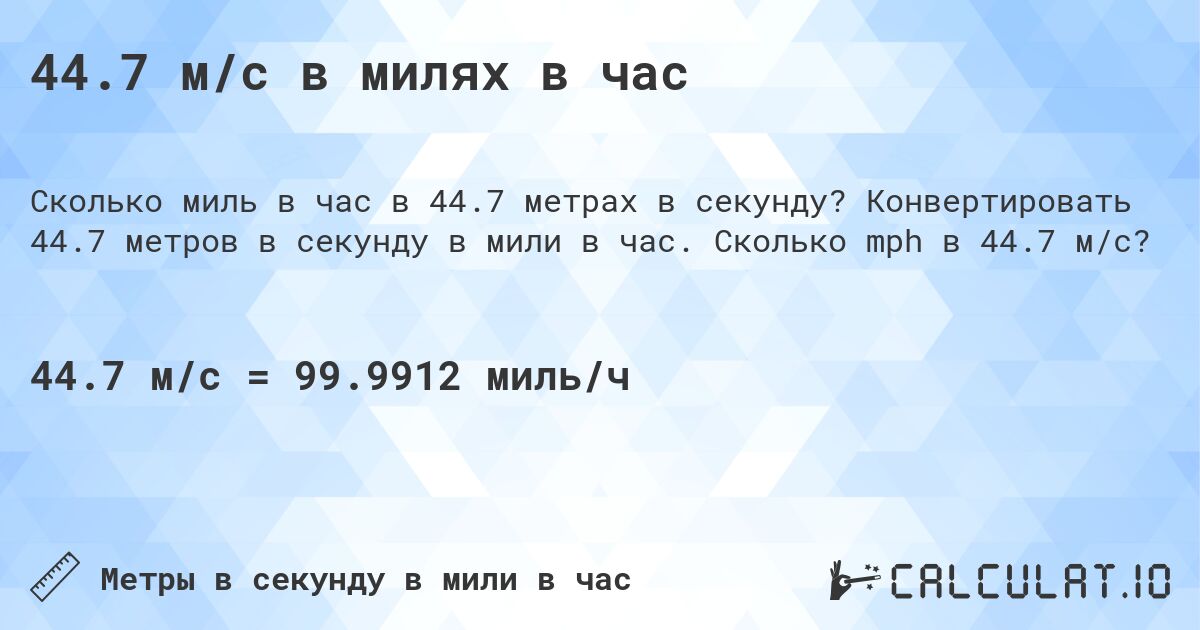 44.7 м/с в милях в час

Сколько миль в час в 44.7 метрах в секунду? Конвертировать 44.7 метров в секунду в мили в час. Сколько mph в 44.7 м/с?

44.7 м/с = 99.9912 миль/ч

Метры в секунду в мили в час

CALCULAT.IO